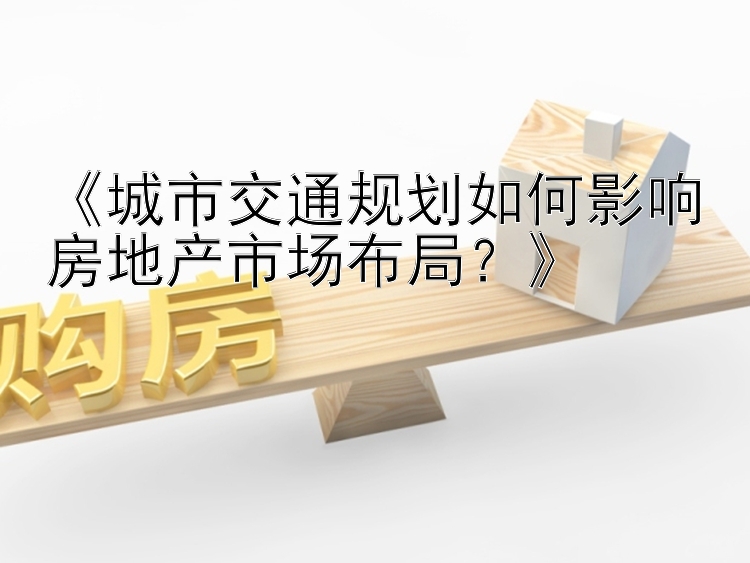 《城市交通规划如何影响房地产市场布局？》

购房